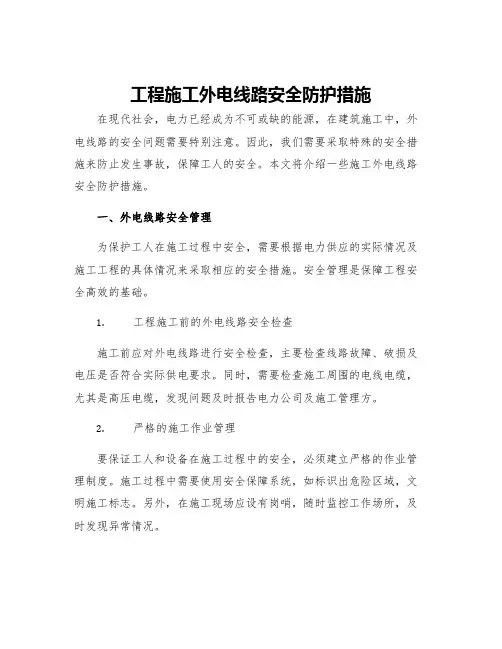 工程施工外电线路安全防护措施

在现代社会，电力已经成为不可或缺的能源，在建筑施工中，外电线路的安全问题需要特别注意。因此，我们需要采取特殊的安全措施来防止发生事故，保障工人的安全。本文将介绍一些施工外电线路安全防护措施。

一、外电线路安全管理

为保护工人在施工过程中安全，需要根据电力供应的实际情况及施工工程的具体情况来采取相应的安全措施。安全管理是保障工程安全高效的基础。

1.　　工程施工前的外电线路安全检查

施工前应对外电线路进行安全检查，主要检查线路故障、破损及电压是否符合实际供电要求。同时，需要检查施工周围的电线电缆，尤其是高压电缆，发现问题及时报告电力公司及施工管理方。

2.　　严格的施工作业管理

要保证工人和设备在施工过程中的安全，必须建立严格的作业管理制度。施工过程中需要使用安全保障系统，如标识出危险区域，文明施工标志。另外，在施工现场应设有岗哨，随时监控工作场所，及时发现异常情况。